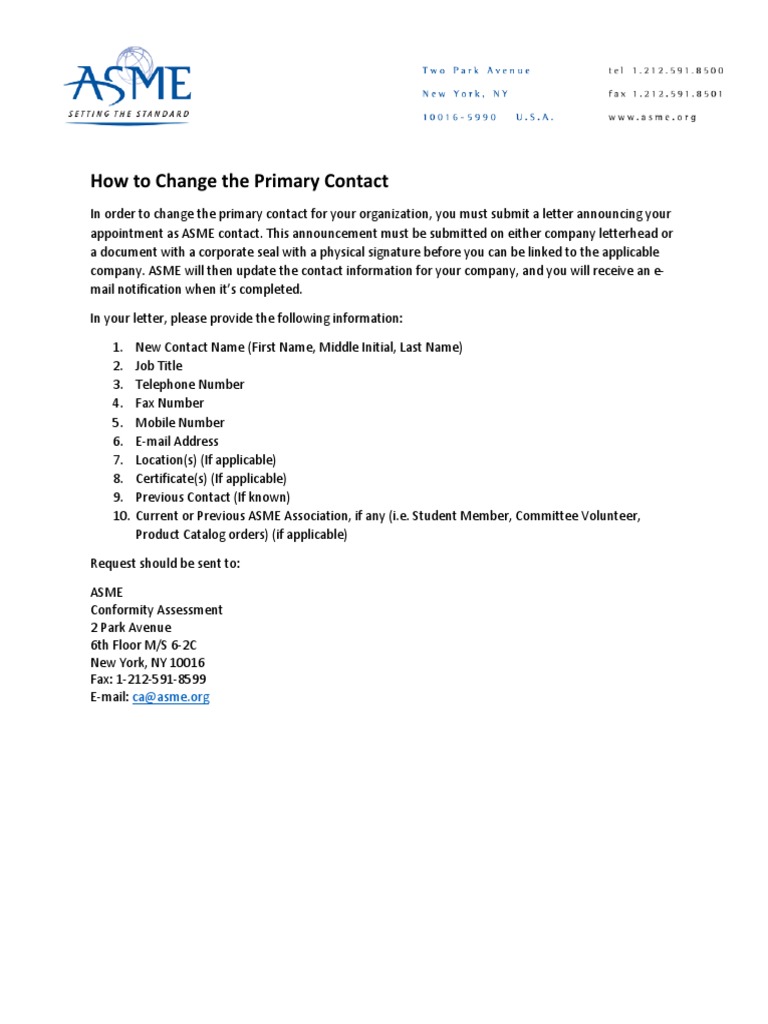 ASME
SETTING THE STANDARD

Two Park Avenue
New York, NY
10016-5990 U.S.A.

tel 1.212.591.8500
fax 1.212.591.8501
www.asme.org

How to Change the Primary Contact

In order to change the primary contact for your organization, you must submit a letter announcing your appointment as ASME contact. This announcement must be submitted on either company letterhead or a document with a corporate seal with a physical signature before you can be linked to the applicable company. ASME will then update the contact information for your company, and you will receive an e-mail notification when it's completed.

In your letter, please provide the following information:

1. New Contact Name (First Name, Middle Initial, Last Name)
2. Job Title
3. Telephone Number
4. Fax Number
5. Mobile Number
6. E-mail Address
7. Location(s) (If applicable)
8. Certificate(s) (If applicable)
9. Previous Contact (If known)
10. Current or Previous ASME Association, if any (i.e. Student Member, Committee Volunteer, Product Catalog orders) (if applicable)

Request should be sent to:

ASME
Conformity Assessment
2 Park Avenue
6th Floor M/S 6-2C
New York, NY 10016
Fax: 1-212-591-8599
E-mail: ca@asme.org